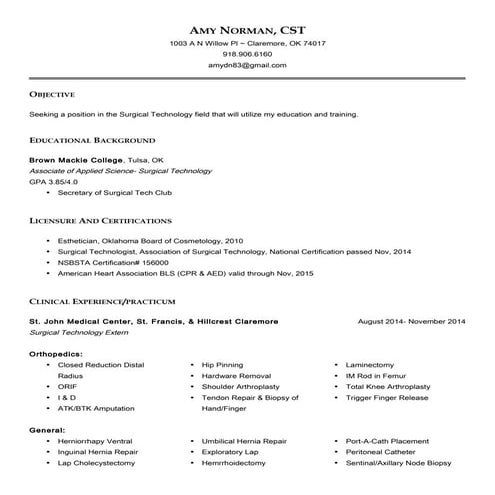 AMY NORMAN, CST
1003 A N Willow Pl ~ Claremore, OK 74017
918.906.6160
amydn83@gmail.com

OBJECTIVE

Seeking a position in the Surgical Technology field that will utilize my education and training.

EDUCATIONAL BACKGROUND

Brown Mackie College, Tulsa, OK
Associate of Applied Science- Surgical Technology
GPA 3.85/4.0
• Secretary of Surgical Tech Club

LICENSURE AND CERTIFICATIONS

• Esthetician, Oklahoma Board of Cosmetology, 2010
• Surgical Technologist, Association of Surgical Technology, National Certification passed Nov, 2014
• NSBSTA Certification# 156000
• American Heart Association BLS (CPR & AED) valid through Nov, 2015

CLINICAL EXPERIENCE/PRACTICUM

St. John Medical Center, St. Francis, & Hillcrest Claremore
August 2014- November 2014
Surgical Technology Extern

Orthopedics:
• Closed Reduction Distal Radius
• ORIF
• I & D
• ATK/BTK Amputation

• Hip Pinning
• Hardware Removal
• Shoulder Arthroplasty
• Tendon Repair & Biopsy of Hand/Finger

• Laminectomy
• IM Rod in Femur
• Total Knee Arthroplasty
• Trigger Finger Release

General:
• Herniorrhapy Ventral
• Inguinal Hernia Repair
• Lap Cholecystectomy

• Umbilical Hernia Repair
• Exploratory Lap
• Hemrrhoidectomy

• Port-A-Cath Placement
• Peritoneal Catheter
• Sentinal/Axillary Node Biopsy